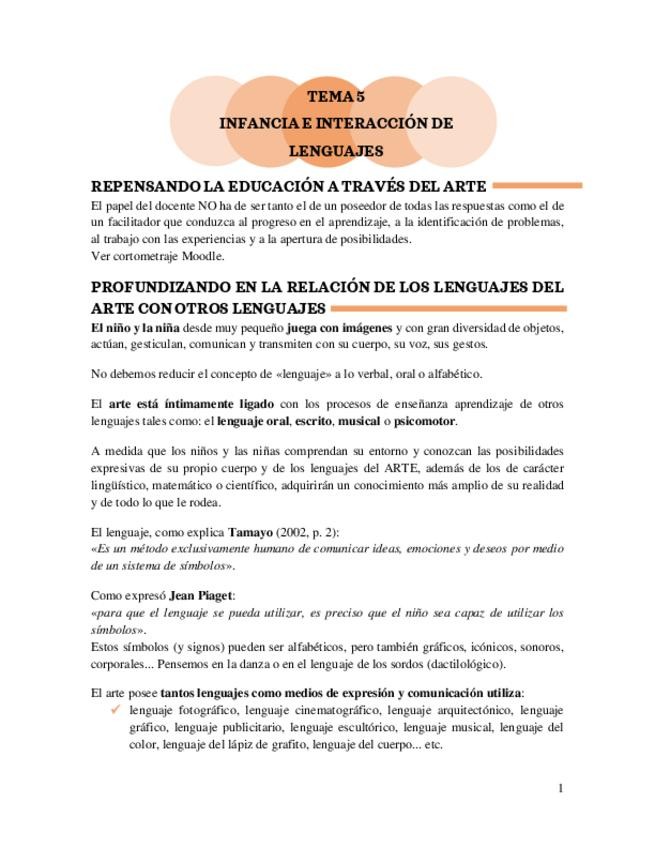 TEMA 5
INFANCIA E INTERACCIÓN DE LENGUAJES

REPENSANDO LA EDUCACIÓN A TRAVÉS DEL ARTE

El papel del docente NO ha de ser tanto el de un poseedor de todas las respuestas como el de un facilitador que conduzca al progreso en el aprendizaje, a la identificación de problemas, al trabajo con las experiencias y a la apertura de posibilidades.
Ver cortometraje Moodle.

PROFUNDIZANDO EN LA RELACIÓN DE LOS LENGUAJES DEL ARTE CON OTROS LENGUAJES

El niño y la niña desde muy pequeño juega con imágenes y con gran diversidad de objetos, actúan, gesticulan, comunican y transmiten con su cuerpo, su voz, sus gestos.

No debemos reducir el concepto de «lenguaje» a lo verbal, oral o alfabético.

El arte está íntimamente ligado con los procesos de enseñanza aprendizaje de otros lenguajes tales como: el lenguaje oral, escrito, musical o psicomotor.

A medida que los niños y las niñas comprendan su entorno y conozcan las posibilidades expresivas de su propio cuerpo y de los lenguajes del ARTE, además de los de carácter lingüístico, matemático o científico, adquirirán un conocimiento más amplio de su realidad y de todo lo que le rodea.

El lenguaje, como explica Tamayo (2002, p. 2):
«Es un método exclusivamente humano de comunicar ideas, emociones y deseos por medio de un sistema de símbolos».

Como expresó Jean Piaget:
«para que el lenguaje se pueda utilizar, es preciso que el niño sea capaz de utilizar los símbolos».
Estos símbolos (y signos) pueden ser alfabéticos, pero también gráficos, icónicos, sonoros, corporales... Pensemos en la danza o en el lenguaje de los sordos (dactilológico).

El arte posee tantos lenguajes como medios de expresión y comunicación utiliza:
✓ lenguaje fotográfico, lenguaje cinematográfico, lenguaje arquitectónico, lenguaje gráfico, lenguaje publicitario, lenguaje escultórico, lenguaje musical, lenguaje del color, lenguaje del lápiz de grafito, lenguaje del cuerpo... etc.

1